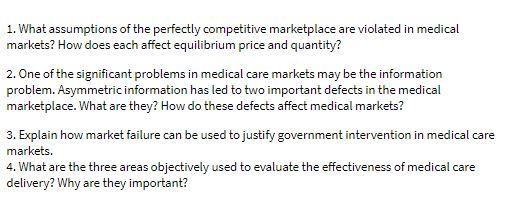 1. What assumptions of the perfectly competitive marketplace are violated in medical markets? How does each affect equilibrium price and quantity?

2. One of the significant problems in medical care markets may be the information problem. Asymmetric information has led to two important defects in the medical marketplace. What are they? How do these defects affect medical markets?

3. Explain how market failure can be used to justify government intervention in medical care markets.
4. What are the three areas objectively used to evaluate the effectiveness of medical care delivery? Why are they important?